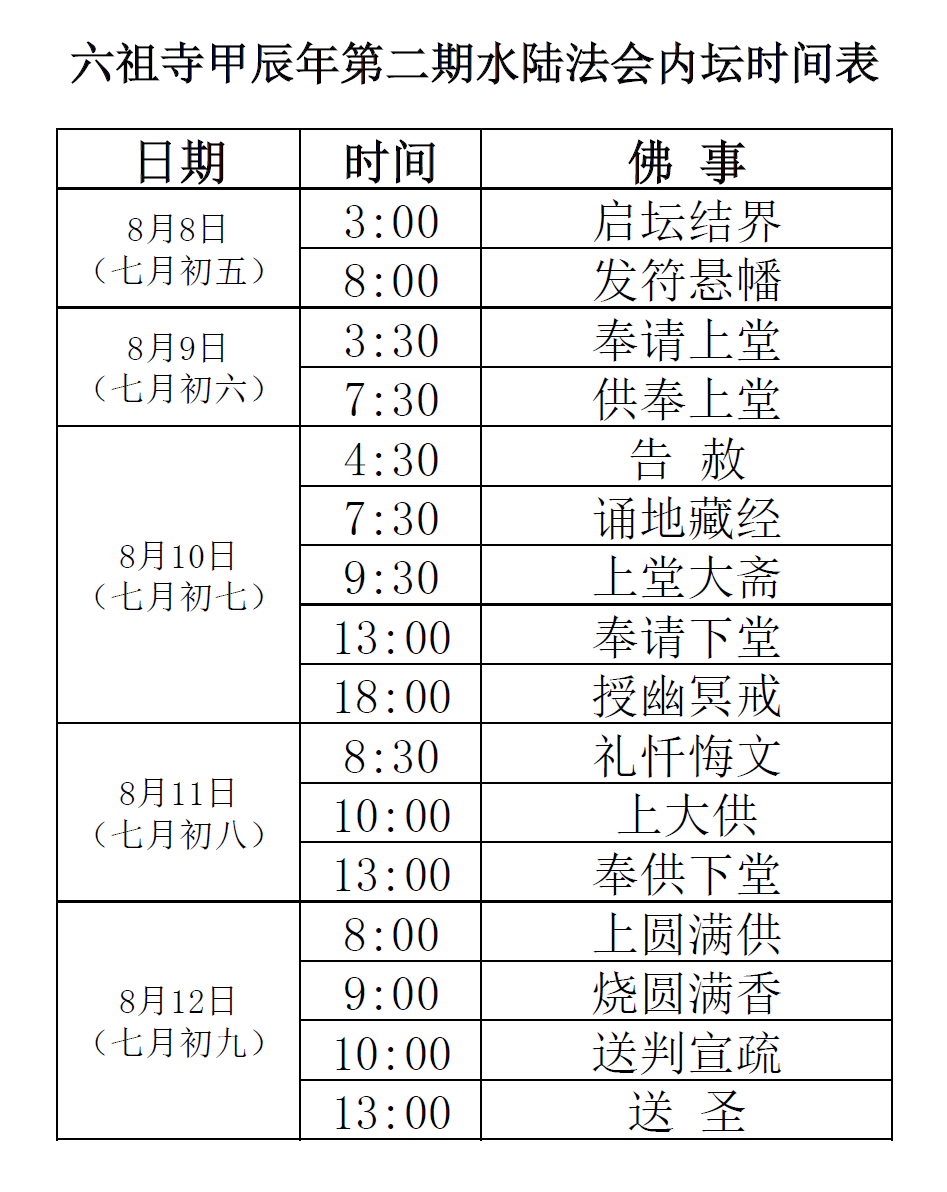 六祖寺甲辰年第二期水陆法会内坛时间表

| 日期 | 时间 | 佛 事 |
|---|---|---|
| 8月8日（七月初五） | 3:00 | 启坛结界 |
| | 8:00 | 发符悬幡 |
| 8月9日（七月初六） | 3:30 | 奉请上堂 |
| | 7:30 | 供奉上堂 |
| 8月10日（七月初七） | 4:30 | 告 赦 |
| | 7:30 | 诵地藏经 |
| | 9:30 | 上堂大斋 |
| | 13:00 | 奉请下堂 |
| | 18:00 | 授幽冥戒 |
| 8月11日（七月初八） | 8:30 | 礼忏悔文 |
| | 10:00 | 上大供 |
| | 13:00 | 奉供下堂 |
| 8月12日（七月初九） | 8:00 | 上圆满供 |
| | 9:00 | 烧圆满香 |
| | 10:00 | 送判宣疏 |
| | 13:00 | 送 圣 |